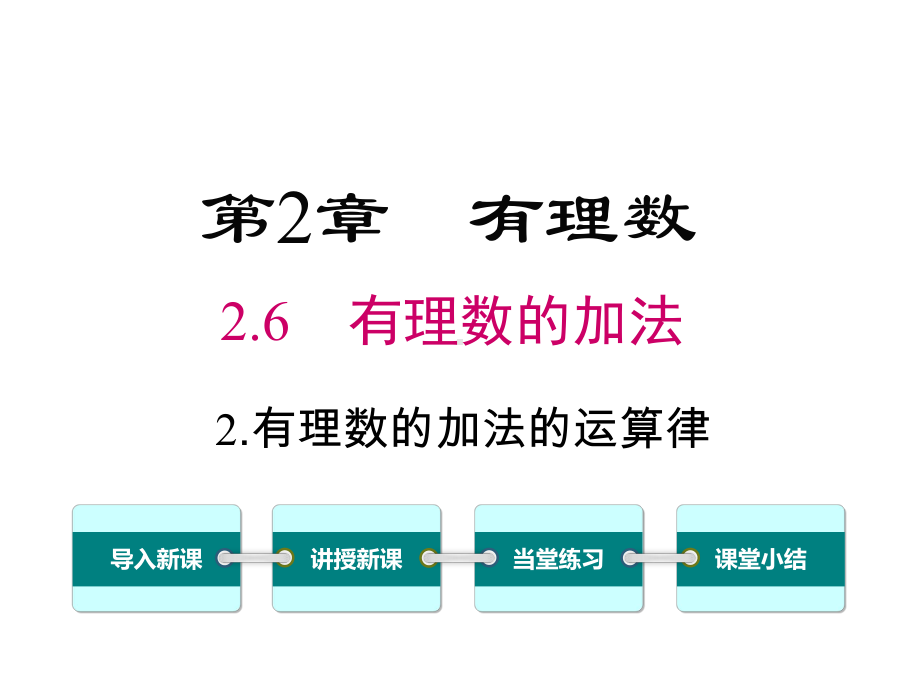 第2章　有理数

2.6　有理数的加法

2.有理数的加法的运算律

导入新课

讲授新课

当堂练习

课堂小结